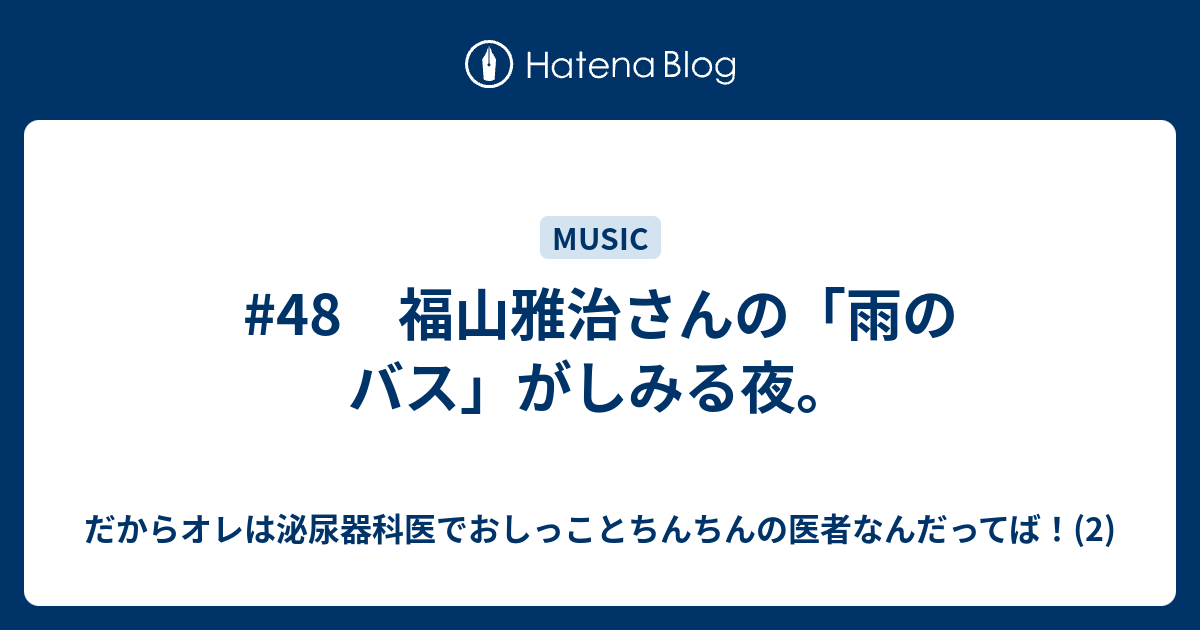 Hatena Blog

MUSIC

#48　福山雅治さんの「雨のバス」がしみる夜。

だからオレは泌尿器科医でおしっことちんちんの医者なんだってば！(2)